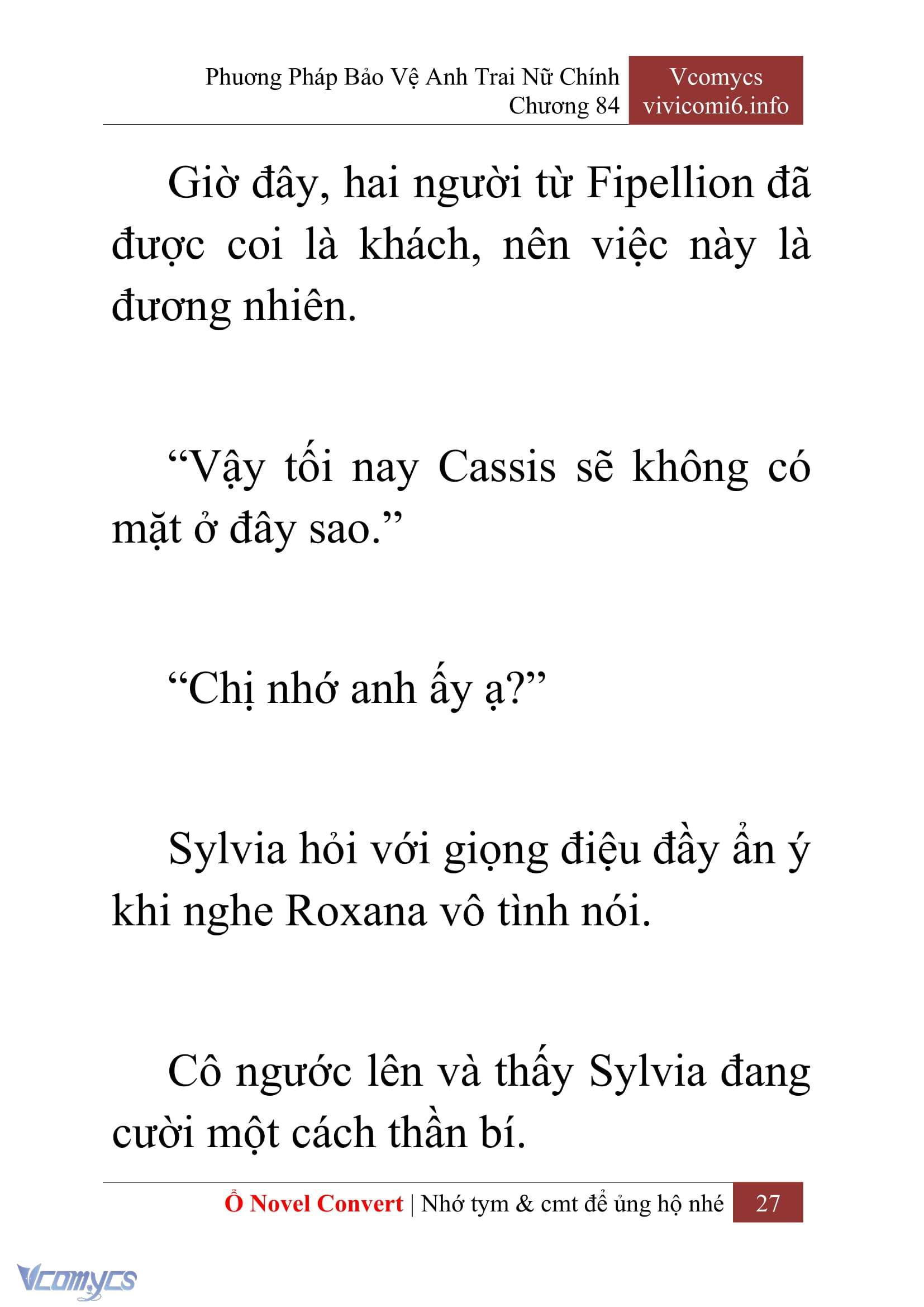 Phương Pháp Bảo Vệ Anh Trai Nữ Chính
Chương 84

Vcomycs
vivicomi6.info

Giờ đây, hai người từ Fipellion đã được coi là khách, nên việc này là đương nhiên.

“Vậy tối nay Cassis sẽ không có mặt ở đây sao.”

“Chị nhớ anh ấy ạ?”

Sylvia hỏi với giọng điệu đầy ẩn ý khi nghe Roxana vô tình nói.

Cô ngước lên và thấy Sylvia đang cười một cách thần bí.

Ổ Novel Convert | Nhớ tym & cmt để ủng hộ nhé 27

Vcomycs